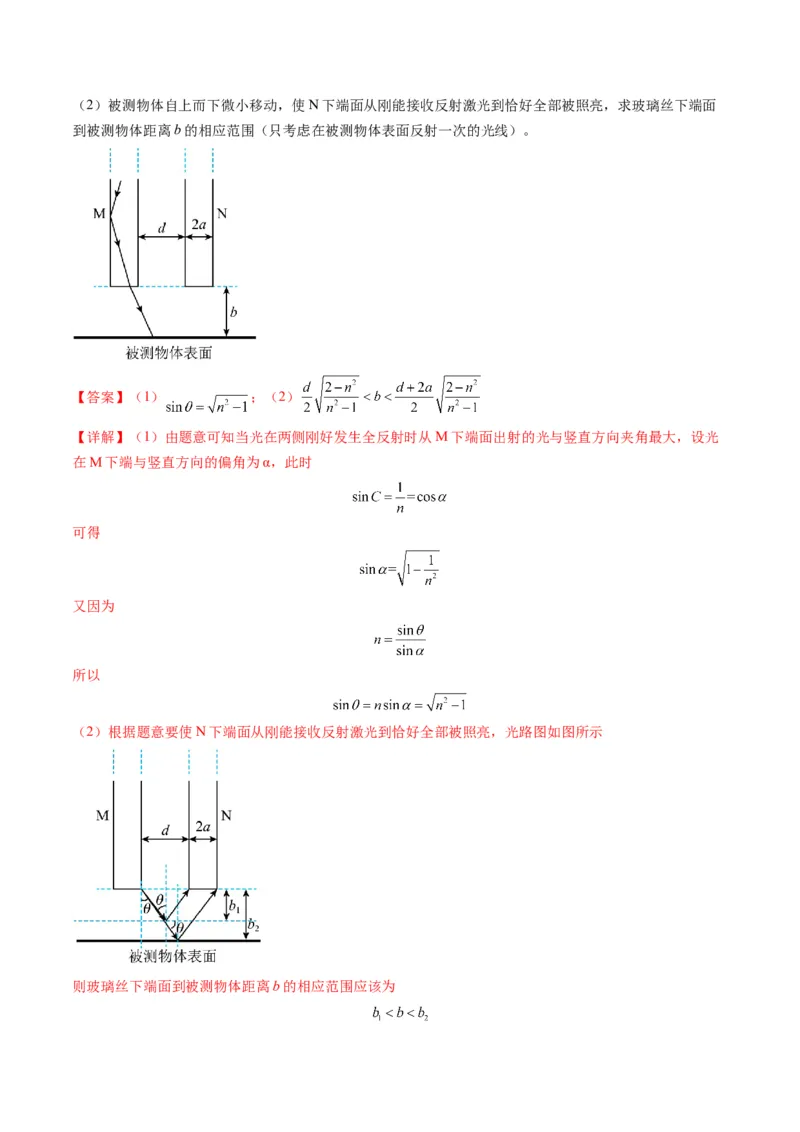 （2）被测物体自上而下微小移动，使 N 下端面从刚能接收反射激光到恰好全部被照亮，求玻璃丝下端面到被测物体距离 $b$ 的相应范围（只考虑在被测物体表面反射一次的光线）。

M
$d$
$2a$
N
$b$
被测物体表面

【答案】（1）$\sin\theta=\sqrt{n^2-1}$；（2）$\frac{d}{2}\sqrt{\frac{2-n^2}{n^2-1}}<b<\frac{d+2a}{2}\sqrt{\frac{2-n^2}{n^2-1}}$

【详解】（1）由题意可知当光在两侧刚好发生全反射时从 M 下端面出射的光与竖直方向夹角最大，设光在 M 下端与竖直方向的偏角为 α，此时

$\sin C=\frac{1}{n}=\cos\alpha$

可得

$\sin\alpha=\sqrt{1-\frac{1}{n^2}}$

又因为

$n=\frac{\sin\theta}{\sin\alpha}$

所以

$\sin\theta=n\sin\alpha=\sqrt{n^2-1}$

（2）根据题意要使 N 下端面从刚能接收反射激光到恰好全部被照亮，光路图如图所示

M
$d$
$2a$
N
$\theta$
$\theta$
$\theta$
$b_1$
$b_2$
被测物体表面

则玻璃丝下端面到被测物体距离 $b$ 的相应范围应该为

$b_1<b<b_2$